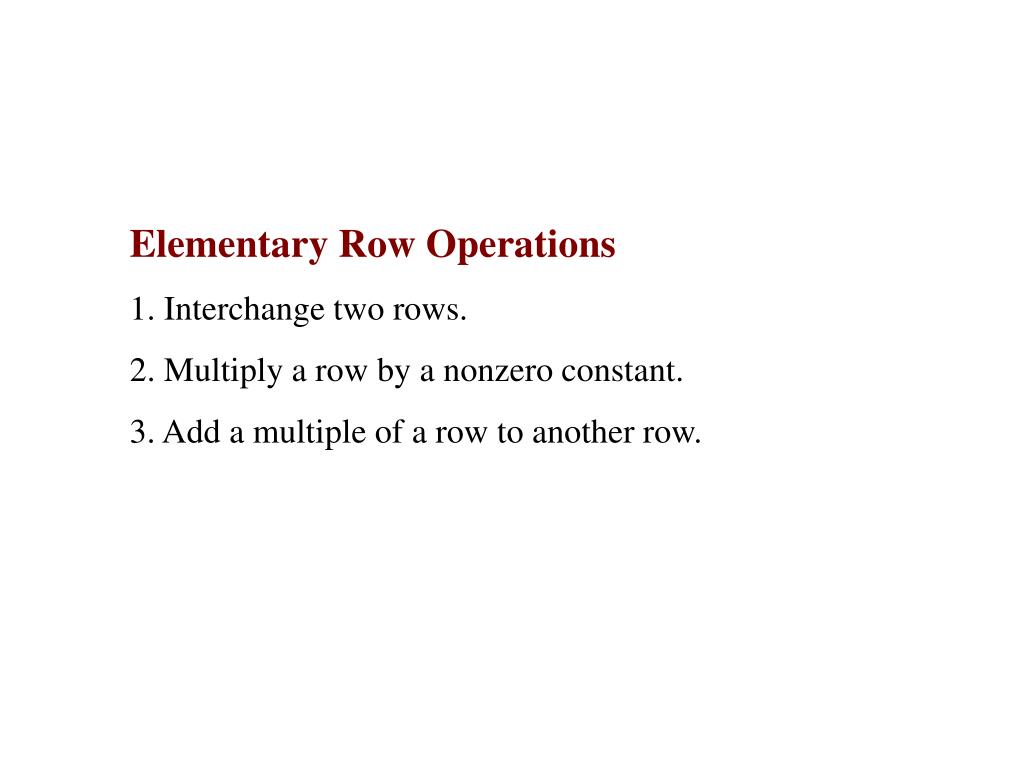 Elementary Row Operations

1. Interchange two rows.

2. Multiply a row by a nonzero constant.

3. Add a multiple of a row to another row.